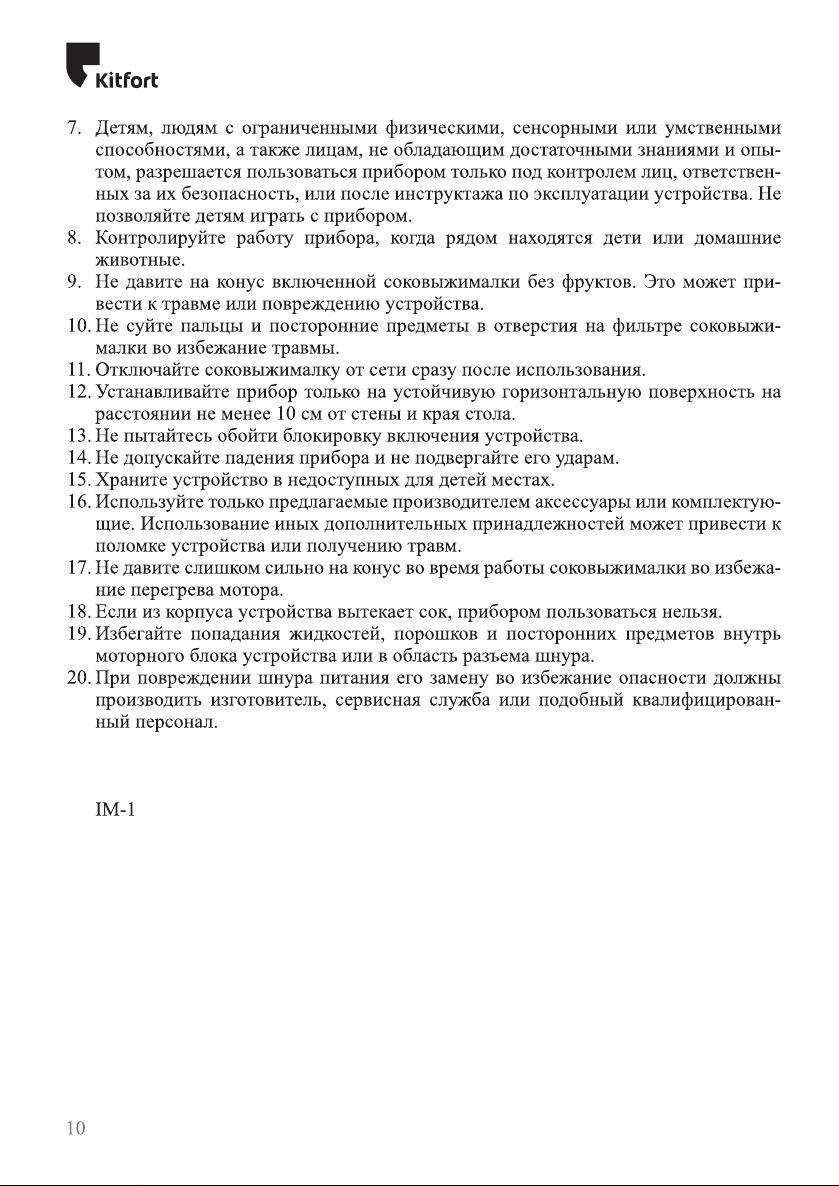 Kitfort

7. Детям, людям с ограниченными физическими, сенсорными или умственными способностями, а также лицам, не обладающим достаточными знаниями и опытом, разрешается пользоваться прибором только под контролем лиц, ответственных за их безопасность, или после инструктажа по эксплуатации устройства. Не позволяйте детям играть с прибором.
8. Контролируйте работу прибора, когда рядом находятся дети или домашние животные.
9. Не давите на конус включенной соковыжималки без фруктов. Это может привести к травме или повреждению устройства.
10. Не суйте пальцы и посторонние предметы в отверстия на фильтре соковыжималки во избежание травмы.
11. Отключайте соковыжималку от сети сразу после использования.
12. Устанавливайте прибор только на устойчивую горизонтальную поверхность на расстоянии не менее 10 см от стены и края стола.
13. Не пытайтесь обойти блокировку включения устройства.
14. Не допускайте падения прибора и не подвергайте его ударам.
15. Храните устройство в недоступных для детей местах.
16. Используйте только предлагаемые производителем аксессуары или комплектующие. Использование иных дополнительных принадлежностей может привести к поломке устройства или получению травм.
17. Не давите слишком сильно на конус во время работы соковыжималки во избежание перегрева мотора.
18. Если из корпуса устройства вытекает сок, прибором пользоваться нельзя.
19. Избегайте попадания жидкостей, порошков и посторонних предметов внутрь моторного блока устройства или в область разъема шнура.
20. При повреждении шнура питания его замену во избежание опасности должны производить изготовитель, сервисная служба или подобный квалифицированный персонал.

IM-1

10